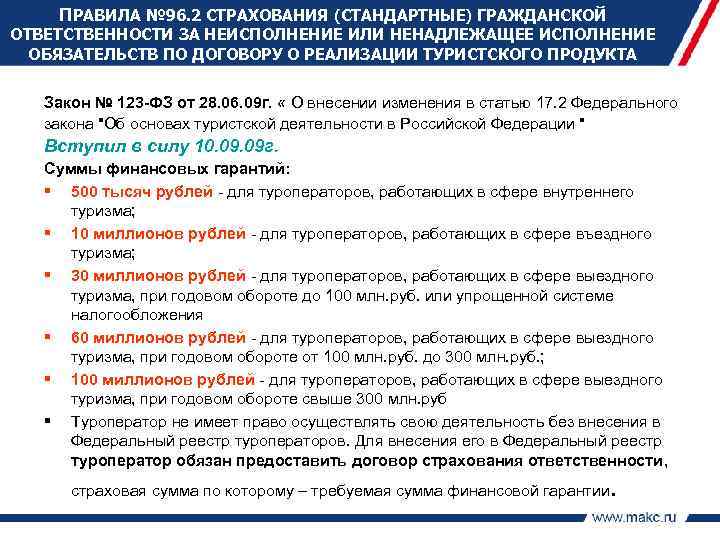 ПРАВИЛА №96.2 СТРАХОВАНИЯ (СТАНДАРТНЫЕ) ГРАЖДАНСКОЙ ОТВЕТСТВЕННОСТИ ЗА НЕИСПОЛНЕНИЕ ИЛИ НЕНАДЛЕЖАЩЕЕ ИСПОЛНЕНИЕ ОБЯЗАТЕЛЬСТВ ПО ДОГОВОРУ О РЕАЛИЗАЦИИ ТУРИСТСКОГО ПРОДУКТА

Закон № 123-ФЗ от 28.06.09г. « О внесении изменения в статью 17.2 Федерального закона "Об основах туристской деятельности в Российской Федерации "

Вступил в силу 10.09.09г.

Суммы финансовых гарантий:

▪ 500 тысяч рублей - для туроператоров, работающих в сфере внутреннего туризма;

▪ 10 миллионов рублей - для туроператоров, работающих в сфере въездного туризма;

▪ 30 миллионов рублей - для туроператоров, работающих в сфере выездного туризма, при годовом обороте до 100 млн.руб. или упрощенной системе налогообложения

▪ 60 миллионов рублей - для туроператоров, работающих в сфере выездного туризма, при годовом обороте от 100 млн.руб. до 300 млн.руб.;

▪ 100 миллионов рублей - для туроператоров, работающих в сфере выездного туризма, при годовом обороте свыше 300 млн.руб

▪ Туроператор не имеет право осуществлять свою деятельность без внесения в Федеральный реестр туроператоров. Для внесения его в Федеральный реестр туроператор обязан предоставить договор страхования ответственности, страховая сумма по которому – требуемая сумма финансовой гарантии.

www.makc.ru